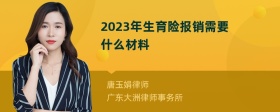 2023年生育险报销需要什么材料

唐玉娟律师
广东大洲律师事务所